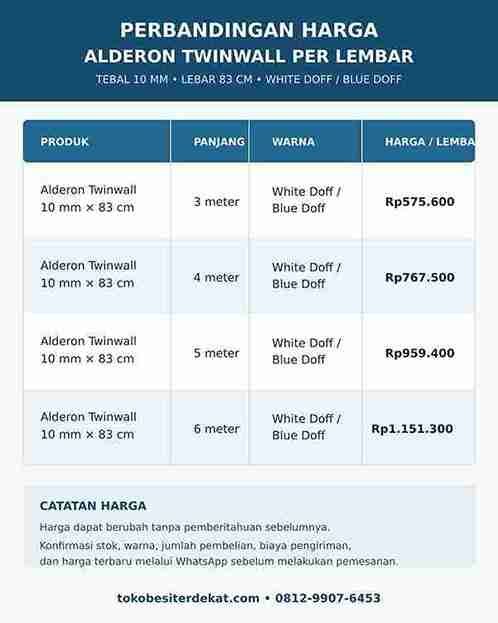 PERBANDINGAN HARGA
ALDERON TWINWALL PER LEMBAR
TEBAL 10 MM • LEBAR 83 CM • WHITE DOFF / BLUE DOFF

| PRODUK | PANJANG | WARNA | HARGA / LEMBA |
|---|---|---|---|
| Alderon Twinwall 10 mm × 83 cm | 3 meter | White Doff / Blue Doff | Rp575.600 |
| Alderon Twinwall 10 mm × 83 cm | 4 meter | White Doff / Blue Doff | Rp767.500 |
| Alderon Twinwall 10 mm × 83 cm | 5 meter | White Doff / Blue Doff | Rp959.400 |
| Alderon Twinwall 10 mm × 83 cm | 6 meter | White Doff / Blue Doff | Rp1.151.300 |

CATATAN HARGA
Harga dapat berubah tanpa pemberitahuan sebelumnya.
Konfirmasi stok, warna, jumlah pembelian, biaya pengiriman, dan harga terbaru melalui WhatsApp sebelum melakukan pemesanan.

tokobesiterdekat.com • 0812-9907-6453